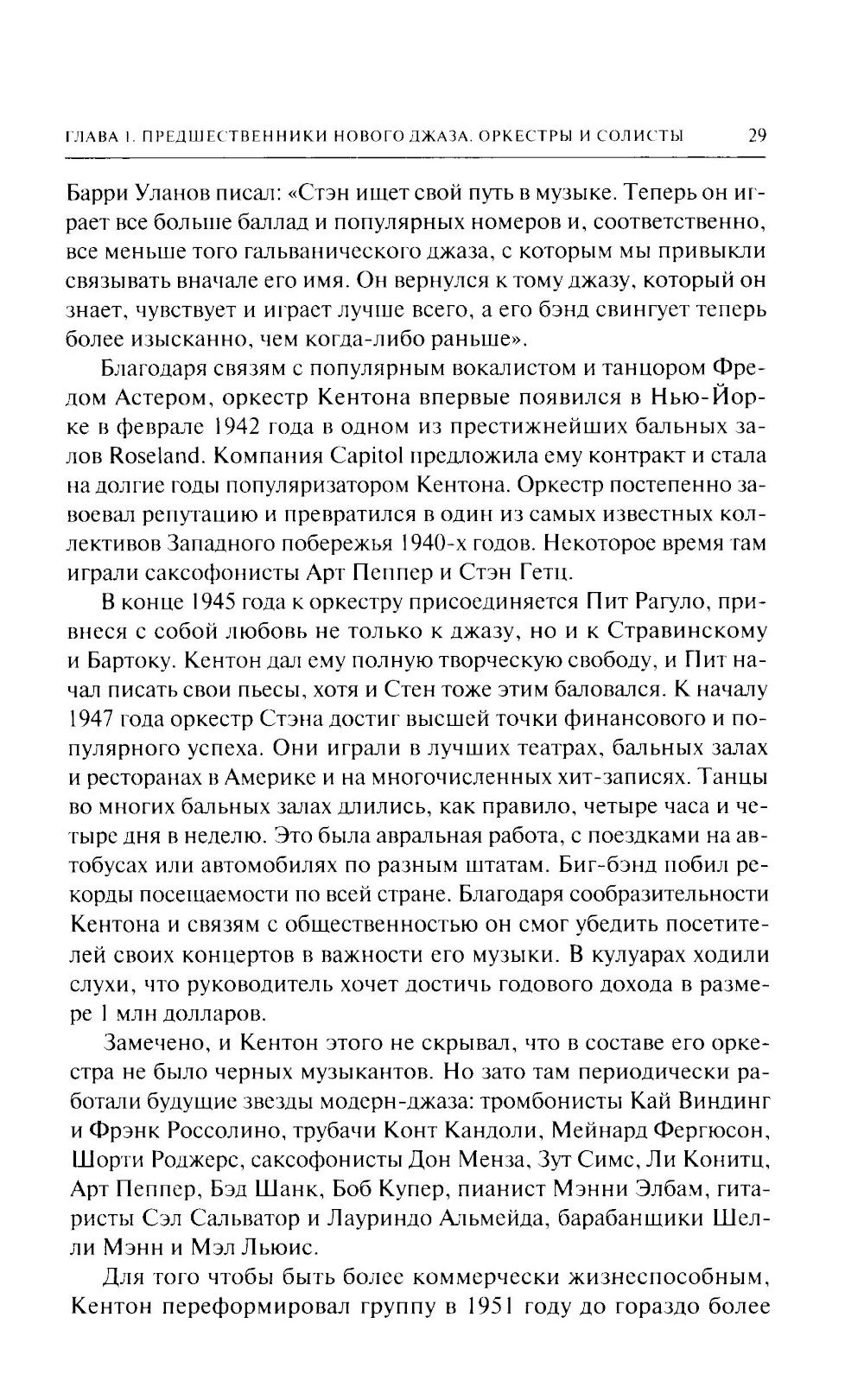 ГЛАВА 1. ПРЕДШЕСТВЕННИКИ НОВОГО ДЖАЗА. ОРКЕСТРЫ И СОЛИСТЫ 29

Барри Уланов писал: «Стэн ищет свой путь в музыке. Теперь он играет все больше баллад и популярных номеров и, соответственно, все меньше того гальванического джаза, с которым мы привыкли связывать вначале его имя. Он вернулся к тому джазу, который он знает, чувствует и играет лучше всего, а его бэнд свингует теперь более изысканно, чем когда-либо раньше».

Благодаря связям с популярным вокалистом и танцором Фредом Астером, оркестр Кентона впервые появился в Нью-Йорке в феврале 1942 года в одном из престижнейших бальных залов Roseland. Компания Capitol предложила ему контракт и стала на долгие годы популяризатором Кентона. Оркестр постепенно завоевал репутацию и превратился в один из самых известных коллективов Западного побережья 1940-х годов. Некоторое время там играли саксофонисты Арт Пеппер и Стэн Гетц.

В конце 1945 года к оркестру присоединяется Пит Рагуло, привнеся с собой любовь не только к джазу, но и к Стравинскому и Бартоку. Кентон дал ему полную творческую свободу, и Пит начал писать свои пьесы, хотя и Стен тоже этим баловался. К началу 1947 года оркестр Стэна достиг высшей точки финансового и популярного успеха. Они играли в лучших театрах, бальных залах и ресторанах в Америке и на многочисленных хит-записях. Танцы во многих бальных залах длились, как правило, четыре часа и четыре дня в неделю. Это была авральная работа, с поездками на автобусах или автомобилях по разным штатам. Биг-бэнд побил рекорды посещаемости по всей стране. Благодаря сообразительности Кентона и связям с общественностью он смог убедить посетителей своих концертов в важности его музыки. В кулуарах ходили слухи, что руководитель хочет достичь годового дохода в размере 1 млн долларов.

Замечено, и Кентон этого не скрывал, что в составе его оркестра не было черных музыкантов. Но зато там периодически работали будущие звезды модерн-джаза: тромбонисты Кай Виндинг и Фрэнк Россолино, трубачи Конт Кандоли, Мейнард Фергюсон, Шорти Роджерс, саксофонисты Дон Менза, Зут Симс, Ли Конитц, Арт Пеппер, Бэд Шанк, Боб Купер, пианист Мэнни Элбам, гитаристы Сэл Сальватор и Лауриндо Альмейда, барабанщики Шелли Мэнн и Мэл Льюис.

Для того чтобы быть более коммерчески жизнеспособным, Кентон переформировал группу в 1951 году до гораздо более